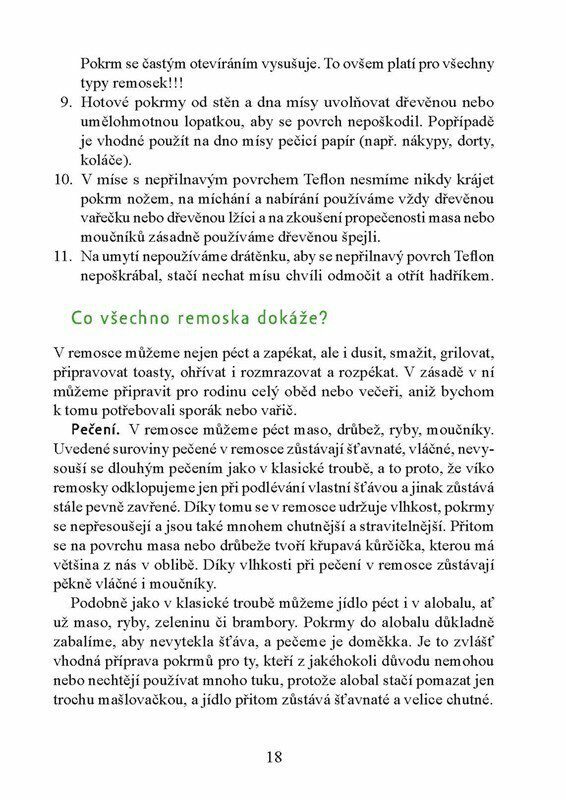 Pokrm se častým otevíráním vysušuje. To ovšem platí pro všechny typy remosek!!!

9. Hotové pokrmy od stěn a dna mísy uvolňovat dřevěnou nebo umělohmotnou lopatkou, aby se povrch nepoškodil. Popřípadě je vhodné použít na dno mísy pečicí papír (např. nákypy, dorty, koláče).

10. V míse s nepřilnavým povrchem Teflon nesmíme nikdy krájet pokrm nožem, na míchání a nabírání používáme vždy dřevěnou vařečku nebo dřevěnou lžíci a na zkoušení propečenosti masa nebo moučníků zásadně používáme dřevěnou špejli.

11. Na umytí nepoužíváme drátěnku, aby se nepřilnavý povrch Teflon nepoškrábal, stačí nechat mísu chvíli odmočit a otřít hadříkem.

Co všechno remoska dokáže?

V remosce můžeme nejen péct a zapékat, ale i dusit, smažit, grilovat, připravovat toasty, ohřívat i rozmrazovat a rozpékat. V zásadě v ní můžeme připravit pro rodinu celý oběd nebo večeři, aniž bychom k tomu potřebovali sporák nebo vařič.

Pečení. V remosce můžeme péct maso, drůbež, ryby, moučníky. Uvedené suroviny pečené v remosce zůstávají šťavnaté, vláčné, nevysouší se dlouhým pečením jako v klasické troubě, a to proto, že víko remosky odklopujeme jen při podlévání vlastní šťávou a jinak zůstává stále pevně zavřené. Díky tomu se v remosce udržuje vlhkost, pokrmy se nepřesoušejí a jsou také mnohem chutnější a stravitelnější. Přitom se na povrchu masa nebo drůbeže tvoří křupavá kůrčička, kterou má většina z nás v oblibě. Díky vlhkosti při pečení v remosce zůstávají pěkně vláčné i moučníky.

Podobně jako v klasické troubě můžeme jídlo péct i v alobalu, ať už maso, ryby, zeleninu či brambory. Pokrmy do alobalu důkladně zabalíme, aby nevytekla šťáva, a pečeme je doměkka. Je to zvlášť vhodná příprava pokrmů pro ty, kteří z jakéhokoli důvodu nemohou nebo nechtějí používat mnoho tuku, protože alobal stačí pomazat jen trochu mašlovačkou, a jídlo přitom zůstává šťavnaté a velice chutné.

18